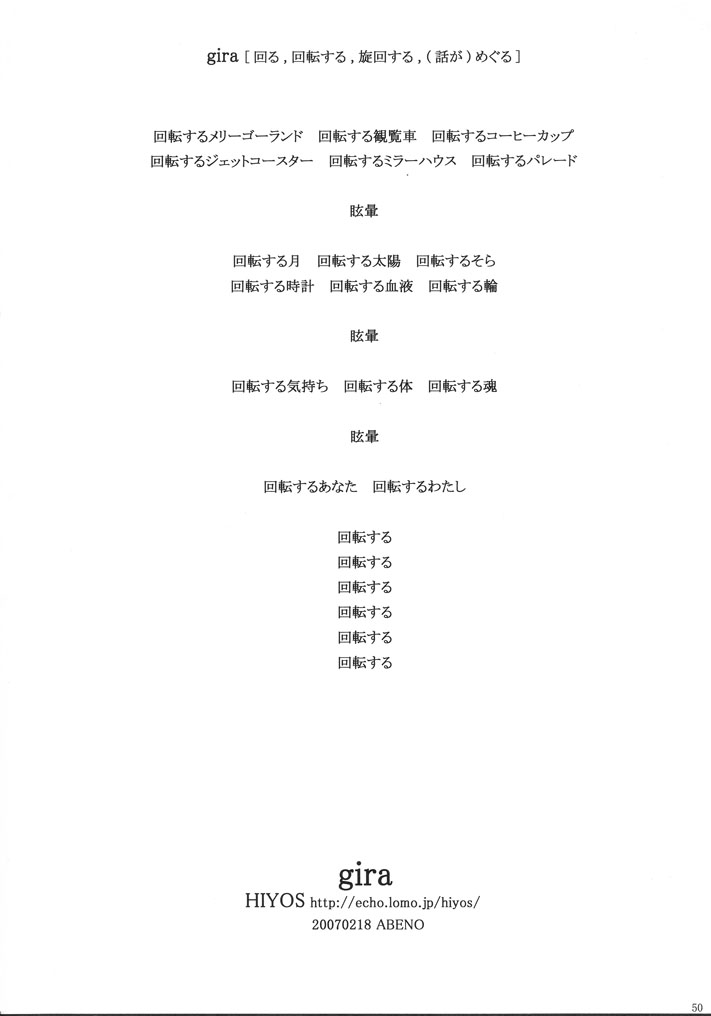 gira [ 回る , 回転する , 旋回する , ( 話が ) めぐる ]

回転するメリーゴーランド　回転する観覧車　回転するコーヒーカップ
回転するジェットコースター　回転するミラーハウス　回転するパレード

眩暈

回転する月　回転する太陽　回転するそら
回転する時計　回転する血液　回転する輪

眩暈

回転する気持ち　回転する体　回転する魂

眩暈

回転するあなた　回転するわたし

回転する
回転する
回転する
回転する
回転する
回転する

gira
HIYOS http://echo.lomo.jp/hiyos/
20070218 ABENO

50